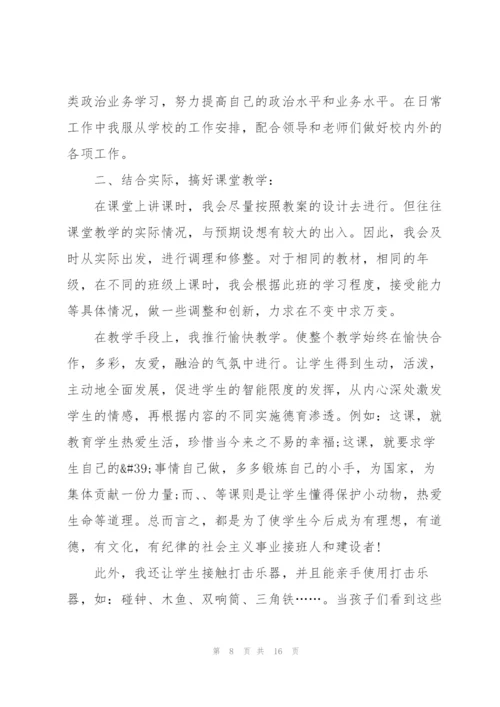 类政治业务学习，努力提高自己的政治水平和业务水平。在日常工作中我服从学校的工作安排，配合领导和老师们做好校内外的各项工作。

二、结合实际，搞好课堂教学：

在课堂上讲课时，我会尽量按照教案的设计去进行。但往往课堂教学的实际情况，与预期设想有较大的出入。因此，我会及时从实际出发，进行调理和修整。对于相同的教材，相同的年级，在不同的班级上课时，我会根据此班的学习程度，接受能力等具体情况，做一些调整和创新，力求在不变中求万变。

在教学手段上，我推行愉快教学。使整个教学始终在愉快合作，多彩，友爱，融洽的气氛中进行。让学生得到生动，活泼，主动地全面发展，促进学生的智能限度的发挥，从内心深处激发学生的情感，再根据内容的不同实施德育渗透。例如：这课，就教育学生热爱生活，珍惜当今来之不易的幸福;这课，就要求学生自己的&#39;事情自己做，多多锻炼自己的小手，为国家，为集体贡献一份力量;而、、等课则是让学生懂得保护小动物，热爱生命等道理。总而言之，都是为了使学生今后成为有理想，有道德，有文化，有纪律的社会主义事业接班人和建设者！

此外，我还让学生接触打击乐器，并且能亲手使用打击乐器，如：碰钟、木鱼、双响筒、三角铁……。当孩子们看到这些

第 8 页 共 16 页